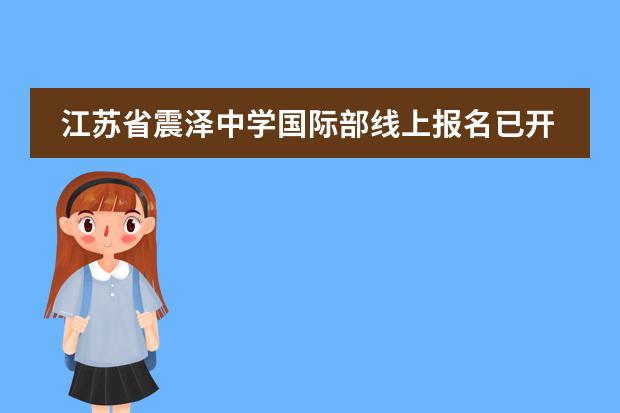 江苏省震泽中学国际部线上报名已开